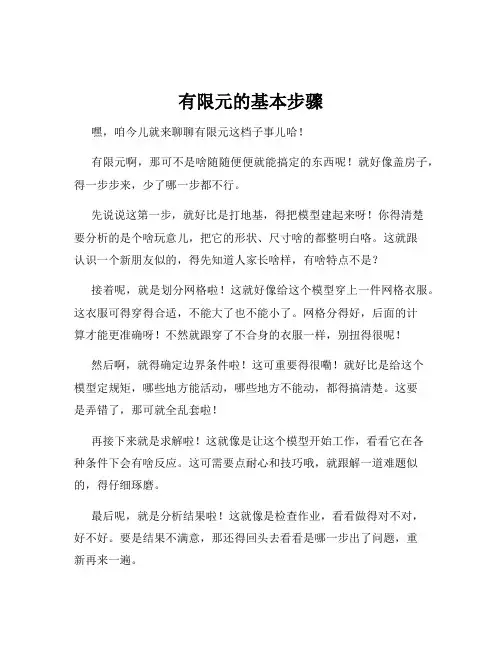 有限元的基本步骤

嘿，咱今儿就来聊聊有限元这档子事儿哈！

有限元啊，那可不是啥随随便便就能搞定的东西呢！就好像盖房子，得一步步来，少了哪一步都不行。

先说说这第一步，就好比是打地基，得把模型建起来呀！你得清楚要分析的是个啥玩意儿，把它的形状、尺寸啥的都整明白咯。这就跟认识一个新朋友似的，得先知道人家长啥样，有啥特点不是？

接着呢，就是划分网格啦！这就好像给这个模型穿上一件网格衣服。这衣服可得穿得合适，不能大了也不能小了。网格分得好，后面的计算才能更准确呀！不然就跟穿了不合身的衣服一样，别扭得很呢！

然后啊，就得确定边界条件啦！这可重要得很嘞！就好比是给这个模型定规矩，哪些地方能活动，哪些地方不能动，都得搞清楚。这要是弄错了，那可就全乱套啦！

再接下来就是求解啦！这就像是让这个模型开始工作，看看它在各种条件下会有啥反应。这可需要点耐心和技巧哦，就跟解一道难题似的，得仔细琢磨。

最后呢，就是分析结果啦！这就像是检查作业，看看做得对不对，好不好。要是结果不满意，那还得回头去看看是哪一步出了问题，重新再来一遍。